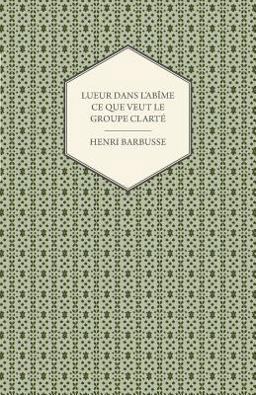 LUEUR DANS L'ABÎME
CE QUE VEUT LE GROUPE CLARTÉ

HENRI BARBUSSE